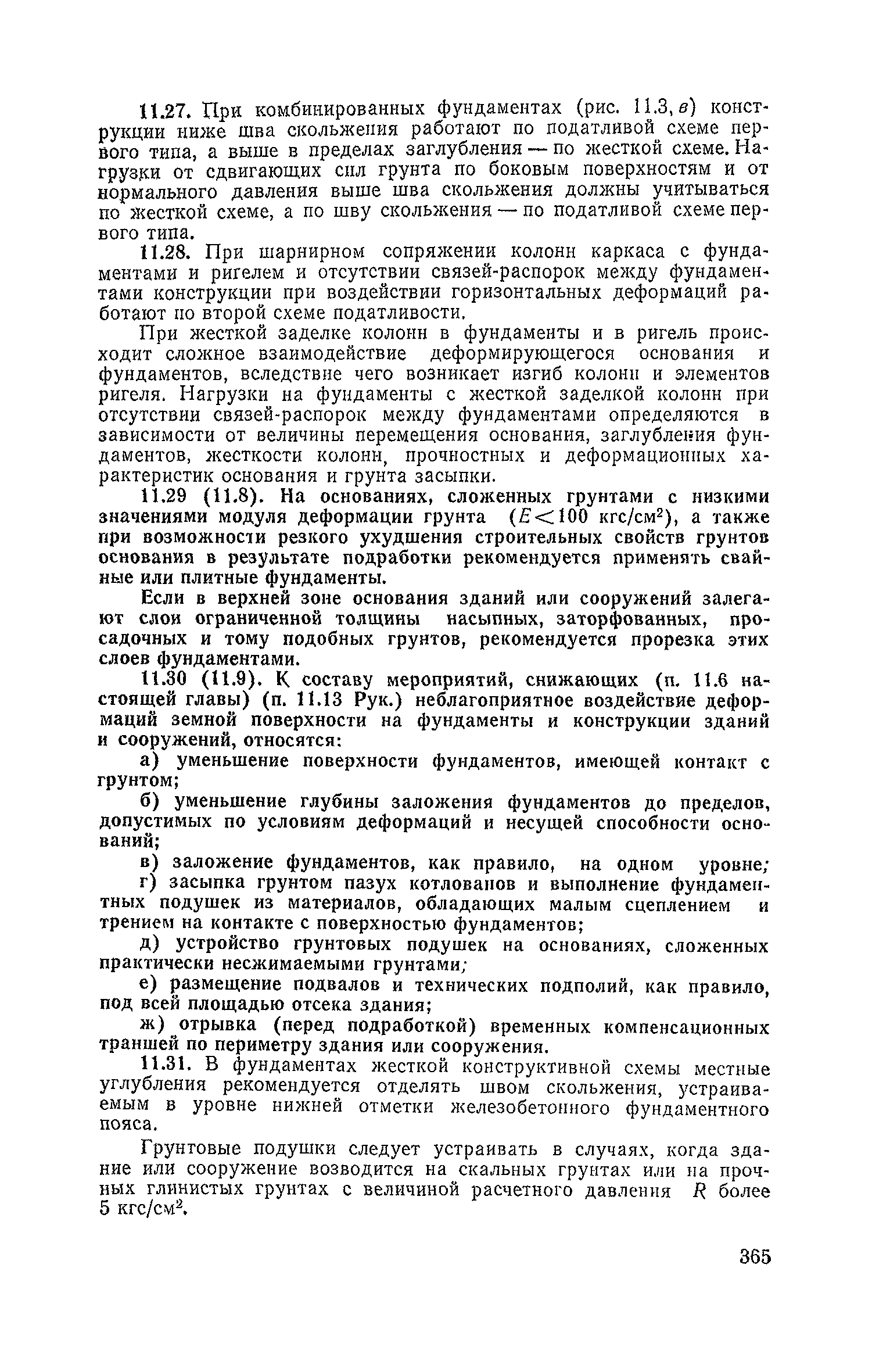 11.27. При комбинированных фундаментах (рис. 11.3, в) конструкции ниже шва скольжения работают по податливой схеме первого типа, а выше в пределах заглубления — по жесткой схеме. Нагрузки от сдвигающих сил грунта по боковым поверхностям и от нормального давления выше шва скольжения должны учитываться по жесткой схеме, а по шву скольжения — по податливой схеме первого типа.

11.28. При шарнирном сопряжении колонн каркаса с фундаментами и ригелем и отсутствии связей-распорок между фундаментами конструкции при воздействии горизонтальных деформаций работают по второй схеме податливости.

При жесткой заделке колонн в фундаменты и в ригель происходит сложное взаимодействие деформирующегося основания и фундаментов, вследствие чего возникает изгиб колонн и элементов ригеля. Нагрузки на фундаменты с жесткой заделкой колонн при отсутствии связей-распорок между фундаментами определяются в зависимости от величины перемещения основания, заглубления фундаментов, жесткости колонн, прочностных и деформационных характеристик основания и грунта засыпки.

11.29 (11.8). На основаниях, сложенных грунтами с низкими значениями модуля деформации грунта ($E<100$ кгс/см$^2$), а также при возможности резкого ухудшения строительных свойств грунтов основания в результате подработки рекомендуется применять свайные или плитные фундаменты.

Если в верхней зоне основания зданий или сооружений залегают слои ограниченной толщины насыпных, заторфованных, просадочных и тому подобных грунтов, рекомендуется прорезка этих слоев фундаментами.

11.30 (11.9). К составу мероприятий, снижающих (п. 11.6 настоящей главы) (п. 11.13 Рук.) неблагоприятное воздействие деформаций земной поверхности на фундаменты и конструкции зданий и сооружений, относятся:

а) уменьшение поверхности фундаментов, имеющей контакт с грунтом;

б) уменьшение глубины заложения фундаментов до пределов, допустимых по условиям деформаций и несущей способности оснований;

в) заложение фундаментов, как правило, на одном уровне;

г) засыпка грунтом пазух котлованов и выполнение фундаментных подушек из материалов, обладающих малым сцеплением и трением на контакте с поверхностью фундаментов;

д) устройство грунтовых подушек на основаниях, сложенных практически несжимаемыми грунтами;

е) размещение подвалов и технических подполий, как правило, под всей площадью отсека здания;

ж) отрывка (перед подработкой) временных компенсационных траншей по периметру здания или сооружения.

11.31. В фундаментах жесткой конструктивной схемы местные углубления рекомендуется отделять швом скольжения, устраиваемым в уровне нижней отметки железобетонного фундаментного пояса.

Грунтовые подушки следует устраивать в случаях, когда здание или сооружение возводится на скальных грунтах или на прочных глинистых грунтах с величиной расчетного давления $R$ более 5 кгс/см$^2$.

365